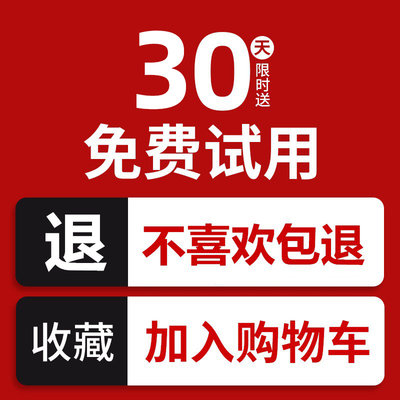 30 天 限时送

免费试用

退 不喜欢包退

收藏 加入购物车